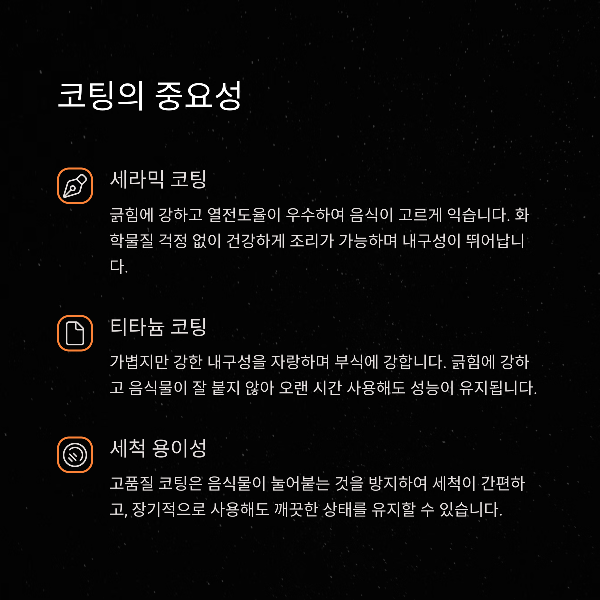 코팅의 중요성

세라믹 코팅

긁힘에 강하고 열전도율이 우수하여 음식이 고르게 익습니다. 화학물질 걱정 없이 건강하게 조리가 가능하며 내구성이 뛰어납니다.

티타늄 코팅

가볍지만 강한 내구성을 자랑하며 부식에 강합니다. 긁힘에 강하고 음식물이 잘 붙지 않아 오랜 시간 사용해도 성능이 유지됩니다.

세척 용이성

고품질 코팅은 음식물이 눌어붙는 것을 방지하여 세척이 간편하고, 장기적으로 사용해도 깨끗한 상태를 유지할 수 있습니다.